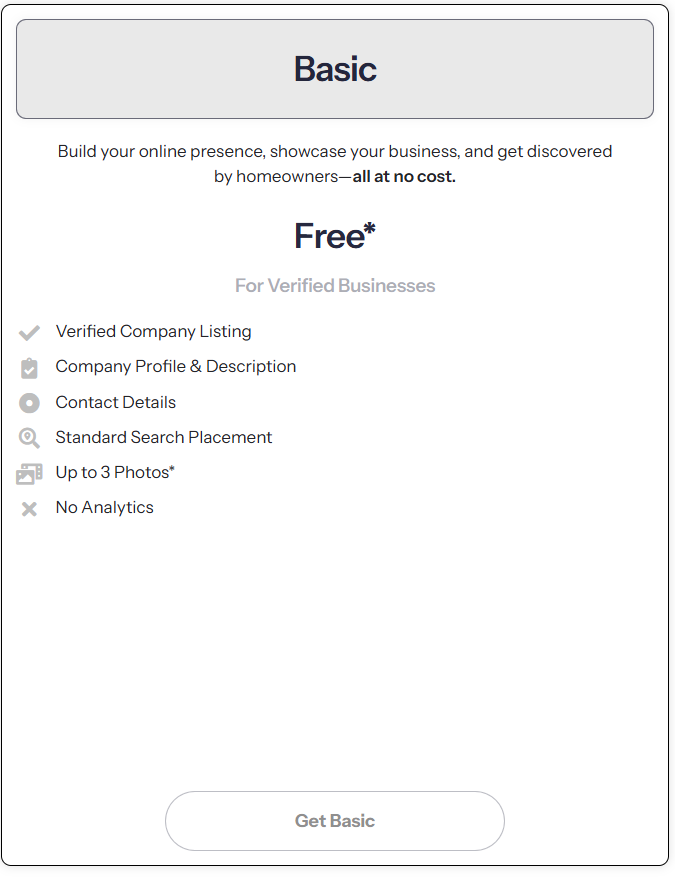 Basic

Build your online presence, showcase your business, and get discovered by homeowners—all at no cost.

Free*

For Verified Businesses

Verified Company Listing
Company Profile & Description
Contact Details
Standard Search Placement
Up to 3 Photos*
No Analytics

Get Basic